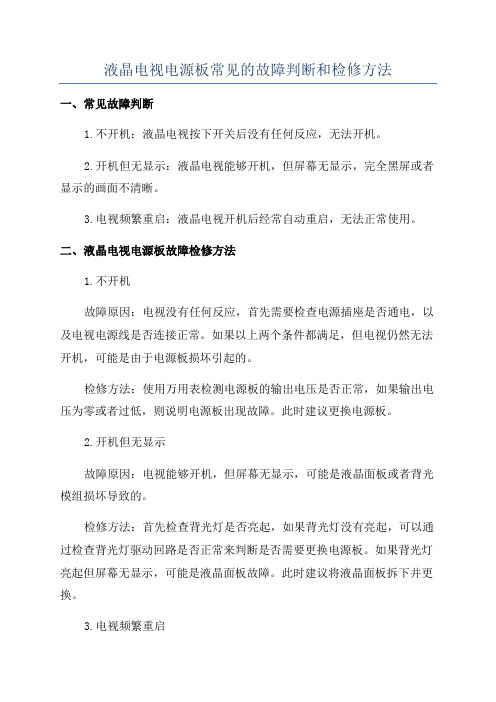 液晶电视电源板常见的故障判断和检修方法

一、常见故障判断

1.不开机：液晶电视按下开关后没有任何反应，无法开机。

2.开机但无显示：液晶电视能够开机，但屏幕无显示，完全黑屏或者显示的画面不清晰。

3.电视频繁重启：液晶电视开机后经常自动重启，无法正常使用。

二、液晶电视电源板故障检修方法

1.不开机

故障原因：电视没有任何反应，首先需要检查电源插座是否通电，以及电视电源线是否连接正常。如果以上两个条件都满足，但电视仍然无法开机，可能是由于电源板损坏引起的。

检修方法：使用万用表检测电源板的输出电压是否正常，如果输出电压为零或者过低，则说明电源板出现故障。此时建议更换电源板。

2.开机但无显示

故障原因：电视能够开机，但屏幕无显示，可能是液晶面板或者背光模组损坏导致的。

检修方法：首先检查背光灯是否亮起，如果背光灯没有亮起，可以通过检查背光灯驱动回路是否正常来判断是否需要更换电源板。如果背光灯亮起但屏幕无显示，可能是液晶面板故障。此时建议将液晶面板拆下并更换。

3.电视频繁重启